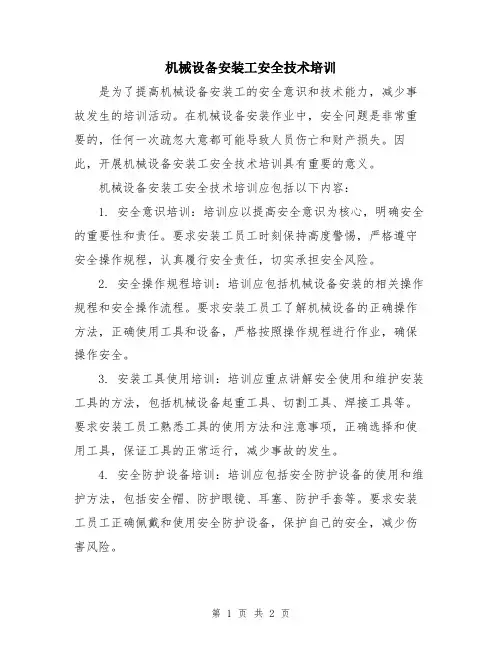 机械设备安装工安全技术培训

是为了提高机械设备安装工的安全意识和技术能力，减少事故发生的培训活动。在机械设备安装作业中，安全问题是非常重要的，任何一次疏忽大意都可能导致人员伤亡和财产损失。因此，开展机械设备安装工安全技术培训具有重要的意义。

机械设备安装工安全技术培训应包括以下内容：

1. 安全意识培训：培训应以提高安全意识为核心，明确安全的重要性和责任。要求安装工员工时刻保持高度警惕，严格遵守安全操作规程，认真履行安全责任，切实承担安全风险。

2. 安全操作规程培训：培训应包括机械设备安装的相关操作规程和安全操作流程。要求安装工员工了解机械设备的正确操作方法，正确使用工具和设备，严格按照操作规程进行作业，确保操作安全。

3. 安装工具使用培训：培训应重点讲解安全使用和维护安装工具的方法，包括机械设备起重工具、切割工具、焊接工具等。要求安装工员工熟悉工具的使用方法和注意事项，正确选择和使用工具，保证工具的正常运行，减少事故的发生。

4. 安全防护设备培训：培训应包括安全防护设备的使用和维护方法，包括安全帽、防护眼镜、耳塞、防护手套等。要求安装工员工正确佩戴和使用安全防护设备，保护自己的安全，减少伤害风险。

第 1 页 共 2 页